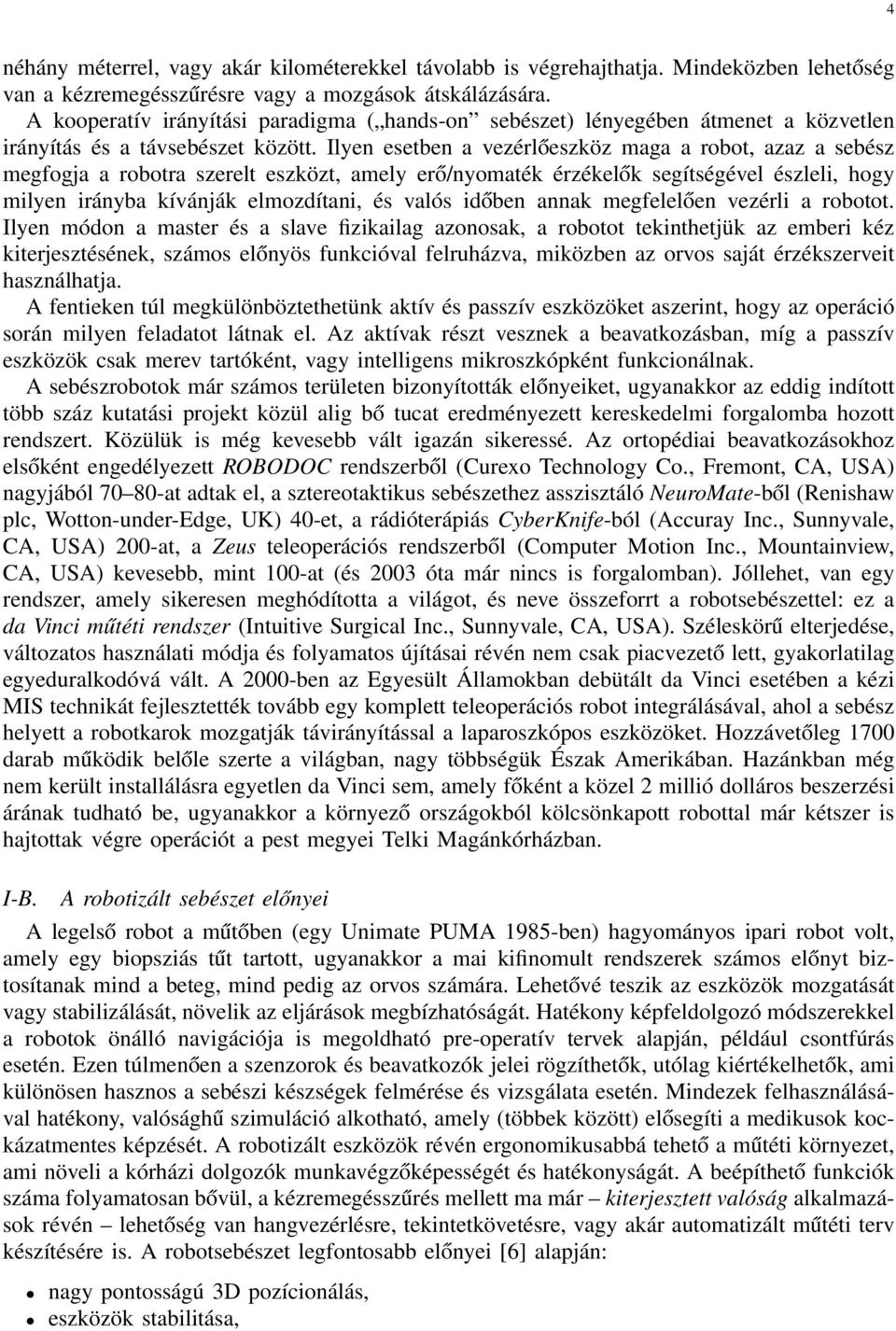 4

néhány méterrel, vagy akár kilométerekkel távolabb is végrehajthatja. Mindeközben lehetőség van a kézremegésszűrésre vagy a mozgások átskálázására.

A kooperatív irányítási paradigma („hands-on” sebészet) lényegében átmenet a közvetlen irányítás és a távsebészet között. Ilyen esetben a vezérlőeszköz maga a robot, azaz a sebész megfogja a robotra szerelt eszközt, amely erő/nyomaték érzékelők segítségével észleli, hogy milyen irányba kívánják elmozdítani, és valós időben annak megfelelően vezérli a robotot. Ilyen módon a master és a slave fizikailag azonosak, a robotot tekinthetjük az emberi kéz kiterjesztésének, számos előnyös funkcióval felruházva, miközben az orvos saját érzékszerveit használhatja.

A fentieken túl megkülönböztethetünk aktív és passzív eszközöket aszerint, hogy az operáció során milyen feladatot látnak el. Az aktívak részt vesznek a beavatkozásban, míg a passzív eszközök csak merev tartóként, vagy intelligens mikroszkópként funkcionálnak.

A sebészrobotok már számos területen bizonyították előnyeiket, ugyanakkor az eddig indított több száz kutatási projekt közül alig bő tucat eredményezett kereskedelmi forgalomba hozott rendszert. Közülük is még kevesebb vált igazán sikeressé. Az ortopédiai beavatkozásokhoz elsőként engedélyezett ROBODOC rendszerből (Curexo Technology Co., Fremont, CA, USA) nagyjából 70–80-at adtak el, a sztereotaktikus sebészethez asszisztáló NeuroMate-ből (Renishaw plc, Wotton-under-Edge, UK) 40-et, a rádióterápiás CyberKnife-ból (Accuray Inc., Sunnyvale, CA, USA) 200-at, a Zeus teleoperációs rendszerből (Computer Motion Inc., Mountainview, CA, USA) kevesebb, mint 100-at (és 2003 óta már nincs is forgalomban). Jóllehet, van egy rendszer, amely sikeresen meghódította a világot, és neve összeforrt a robotsebészettel: ez a da Vinci műtéti rendszer (Intuitive Surgical Inc., Sunnyvale, CA, USA). Széleskörű elterjedése, változatos használati módja és folyamatos újításai révén nem csak piacvezető lett, gyakorlatilag egyeduralkodóvá vált. A 2000-ben az Egyesült Államokban debütált da Vinci esetében a kézi MIS technikát fejlesztették tovább egy komplett teleoperációs robot integrálásával, ahol a sebész helyett a robotkarok mozgatják távirányítással a laparoszkópos eszközöket. Hozzávetőleg 1700 darab működik belőle szerte a világban, nagy többségük Észak Amerikában. Hazánkban még nem került installálásra egyetlen da Vinci sem, amely főként a közel 2 millió dolláros beszerzési árának tudható be, ugyanakkor a környező országokból kölcsönkapott robottal már kétszer is hajtottak végre operációt a pest megyei Telki Magánkórházban.

I-B. A robotizált sebészet előnyei

A legelső robot a műtőben (egy Unimate PUMA 1985-ben) hagyományos ipari robot volt, amely egy biopsziás tűt tartott, ugyanakkor a mai kifinomult rendszerek számos előnyt biztosítanak mind a beteg, mind pedig az orvos számára. Lehetővé teszik az eszközök mozgatását vagy stabilizálását, növelik az eljárások megbízhatóságát. Hatékony képfeldolgozó módszerekkel a robotok önálló navigációja is megoldható pre-operatív tervek alapján, például csontfúrás esetén. Ezen túlmenően a szenzorok és beavatkozók jelei rögzíthetők, utólag kiértékelhetők, ami különösen hasznos a sebészi készségek felmérése és vizsgálata esetén. Mindezek felhasználásával hatékony, valósághű szimuláció alkotható, amely (többek között) elősegíti a medikusok kockázatmentes képzését. A robotizált eszközök révén ergonomikusabbá tehető a műtéti környezet, ami növeli a kórházi dolgozók munkavégzőképességét és hatékonyságát. A beépíthető funkciók száma folyamatosan bővül, a kézremegésszűrés mellett ma már – kiterjesztett valóság alkalmazások révén – lehetőség van hangvezérlésre, tekintetkövetésre, vagy akár automatizált műtéti terv készítésére is. A robotsebészet legfontosabb előnyei [6] alapján:

• nagy pontosságú 3D pozícionálás,
• eszközök stabilitása,